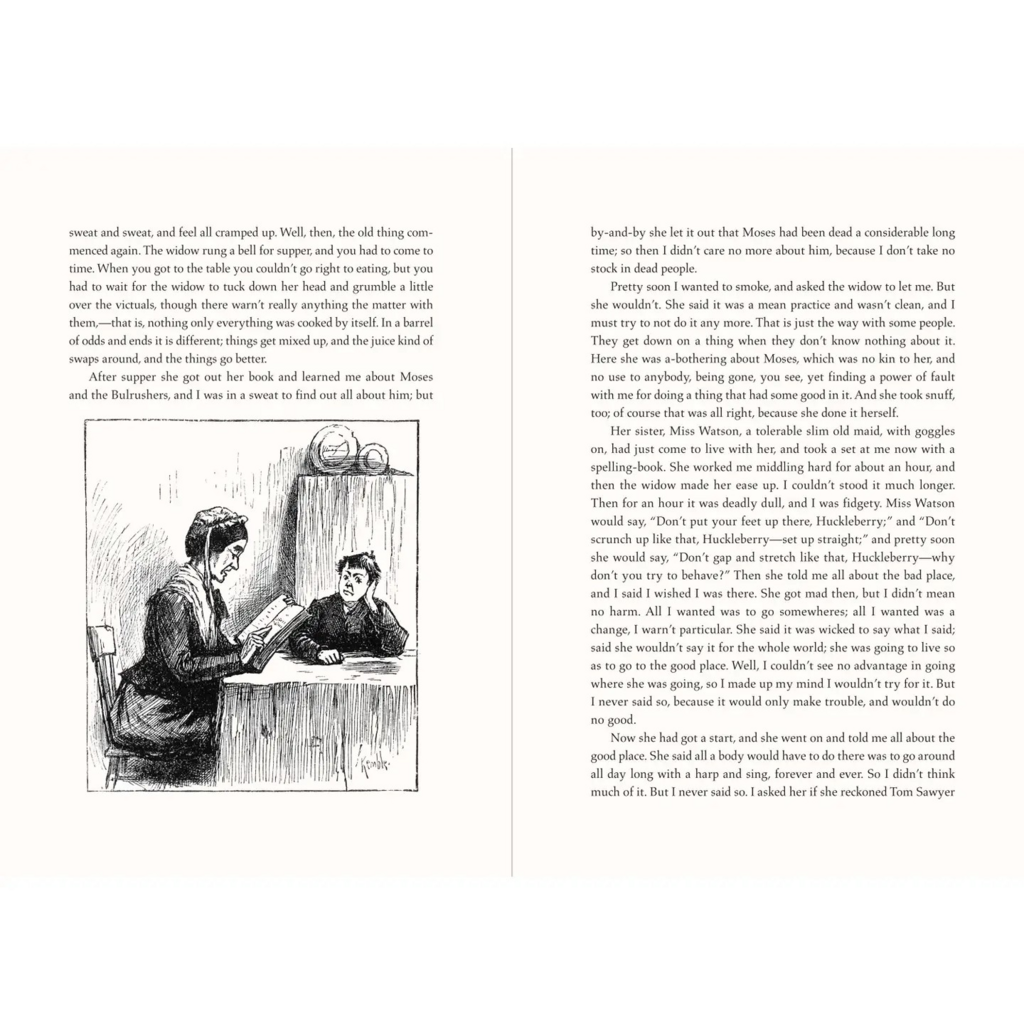 sweat and sweat, and feel all cramped up. Well, then, the old thing commenced again. The widow rung a bell for supper, and you had to come to time. When you got to the table you couldn't go right to eating, but you had to wait for the widow to tuck down her head and grumble a little over the victuals, though there warn't really anything the matter with them,—that is, nothing only everything was cooked by itself. In a barrel of odds and ends it is different; things get mixed up, and the juice kind of swaps around, and the things go better.

After supper she got out her book and learned me about Moses and the Bulrushers, and I was in a sweat to find out all about him; but

Kemble

by-and-by she let it out that Moses had been dead a considerable long time; so then I didn't care no more about him, because I don't take no stock in dead people.

Pretty soon I wanted to smoke, and asked the widow to let me. But she wouldn't. She said it was a mean practice and wasn't clean, and I must try to not do it any more. That is just the way with some people. They get down on a thing when they don't know nothing about it. Here she was a-bothering about Moses, which was no kin to her, and no use to anybody, being gone, you see, yet finding a power of fault with me for doing a thing that had some good in it. And she took snuff, too; of course that was all right, because she done it herself.

Her sister, Miss Watson, a tolerable slim old maid, with goggles on, had just come to live with her, and took a set at me now with a spelling-book. She worked me middling hard for about an hour, and then the widow made her ease up. I couldn't stood it much longer. Then for an hour it was deadly dull, and I was fidgety. Miss Watson would say, "Don't put your feet up there, Huckleberry;" and "Don't scrunch up like that, Huckleberry—set up straight;" and pretty soon she would say, "Don't gap and stretch like that, Huckleberry—why don't you try to behave?" Then she told me all about the bad place, and I said I wished I was there. She got mad then, but I didn't mean no harm. All I wanted was to go somewheres; all I wanted was a change, I warn't particular. She said it was wicked to say what I said; said she wouldn't say it for the whole world; she was going to live so as to go to the good place. Well, I couldn't see no advantage in going where she was going, so I made up my mind I wouldn't try for it. But I never said so, because it would only make trouble, and wouldn't do no good.

Now she had got a start, and she went on and told me all about the good place. She said all a body would have to do there was to go around all day long with a harp and sing, forever and ever. So I didn't think much of it. But I never said so. I asked her if she reckoned Tom Sawyer